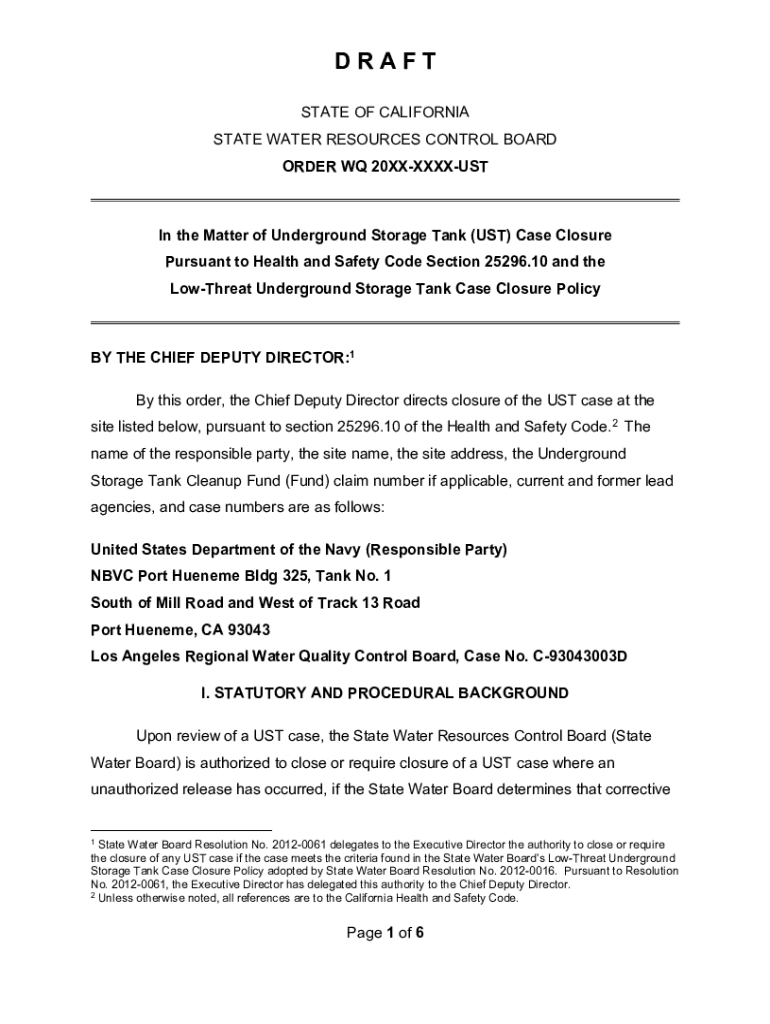 D R A F T

STATE OF CALIFORNIA

STATE WATER RESOURCES CONTROL BOARD

ORDER WQ 20XX-XXXX-UST

In the Matter of Underground Storage Tank (UST) Case Closure Pursuant to Health and Safety Code Section 25296.10 and the Low-Threat Underground Storage Tank Case Closure Policy

BY THE CHIEF DEPUTY DIRECTOR:$^1$

By this order, the Chief Deputy Director directs closure of the UST case at the site listed below, pursuant to section 25296.10 of the Health and Safety Code.$^2$ The name of the responsible party, the site name, the site address, the Underground Storage Tank Cleanup Fund (Fund) claim number if applicable, current and former lead agencies, and case numbers are as follows:

United States Department of the Navy (Responsible Party)
NBVC Port Hueneme Bldg 325, Tank No. 1
South of Mill Road and West of Track 13 Road
Port Hueneme, CA 93043
Los Angeles Regional Water Quality Control Board, Case No. C-93043003D

I. STATUTORY AND PROCEDURAL BACKGROUND

Upon review of a UST case, the State Water Resources Control Board (State Water Board) is authorized to close or require closure of a UST case where an unauthorized release has occurred, if the State Water Board determines that corrective

$^1$ State Water Board Resolution No. 2012-0061 delegates to the Executive Director the authority to close or require the closure of any UST case if the case meets the criteria found in the State Water Board's Low-Threat Underground Storage Tank Case Closure Policy adopted by State Water Board Resolution No. 2012-0016. Pursuant to Resolution No. 2012-0061, the Executive Director has delegated this authority to the Chief Deputy Director.
$^2$ Unless otherwise noted, all references are to the California Health and Safety Code.

Page 1 of 6